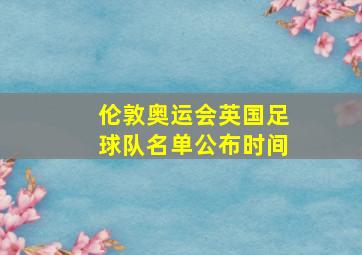 伦敦奥运会英国足球队名单公布时间